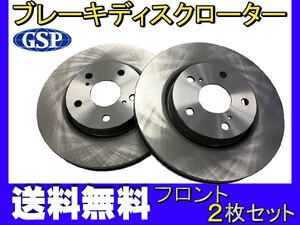 ブレーキディスクローター

GSP

送料無料

フロント
2枚セット